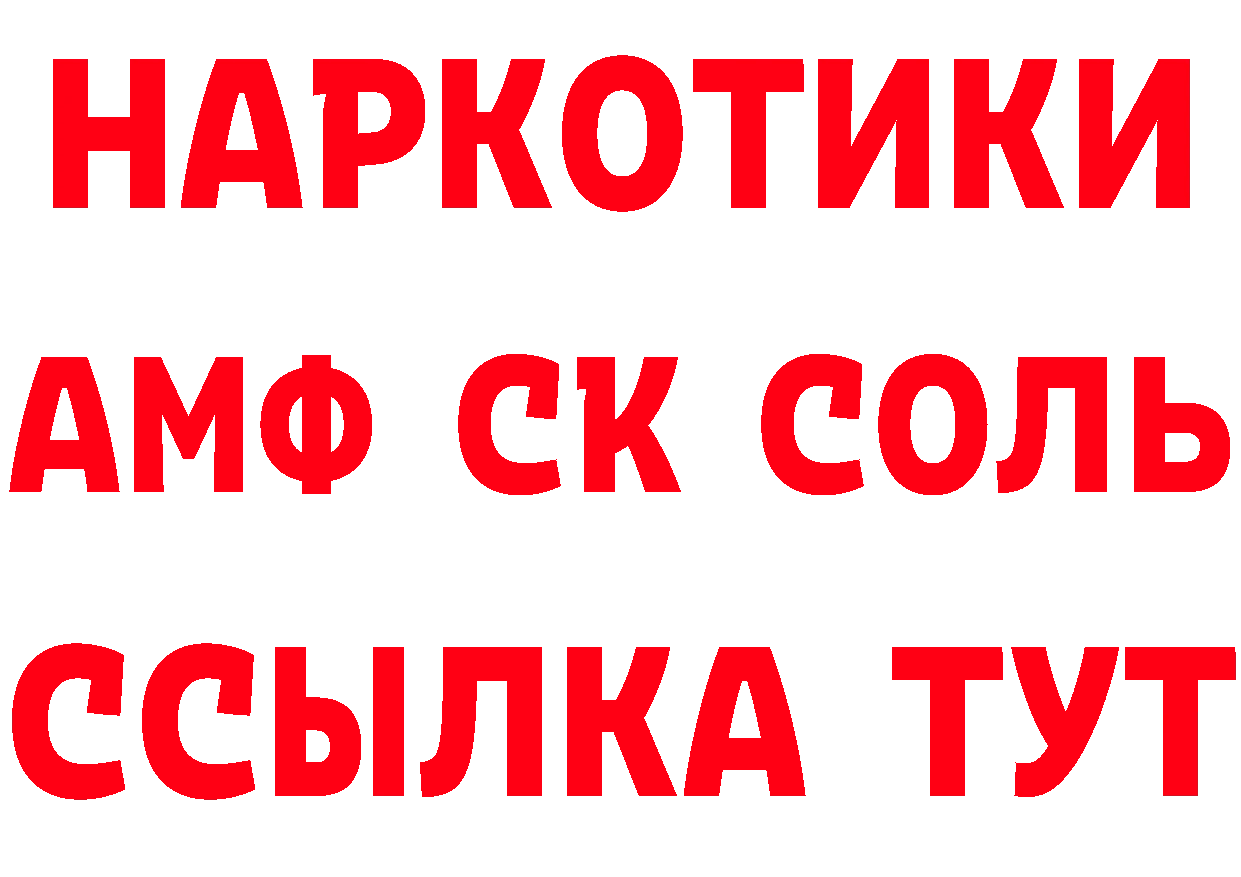 НАРКОТИКИ
АМФ СК СОЛЬ
ССЫЛКА ТУТ